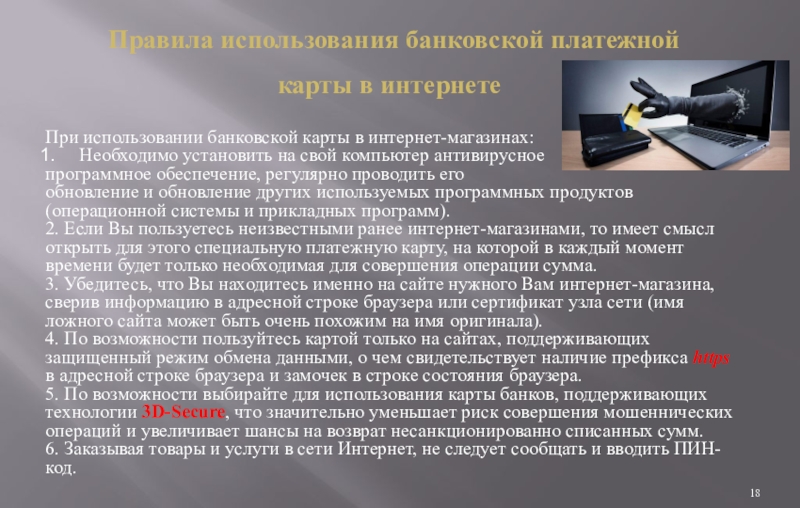 Правила использования банковской платежной карты в интернете

При использовании банковской карты в интернет-магазинах:
1. Необходимо установить на свой компьютер антивирусное программное обеспечение, регулярно проводить его обновление и обновление других используемых программных продуктов (операционной системы и прикладных программ).
2. Если Вы пользуетесь неизвестными ранее интернет-магазинами, то имеет смысл открыть для этого специальную платежную карту, на которой в каждый момент времени будет только необходимая для совершения операции сумма.
3. Убедитесь, что Вы находитесь именно на сайте нужного Вам интернет-магазина, сверив информацию в адресной строке браузера или сертификат узла сети (имя ложного сайта может быть очень похожим на имя оригинала).
4. По возможности пользуйтесь картой только на сайтах, поддерживающих защищенный режим обмена данными, о чем свидетельствует наличие префикса https в адресной строке браузера и замочек в строке состояния браузера.
5. По возможности выбирайте для использования карты банков, поддерживающих технологии 3D-Secure, что значительно уменьшает риск совершения мошеннических операций и увеличивает шансы на возврат несанкционированно списанных сумм.
6. Заказывая товары и услуги в сети Интернет, не следует сообщать и вводить ПИН-код.

18